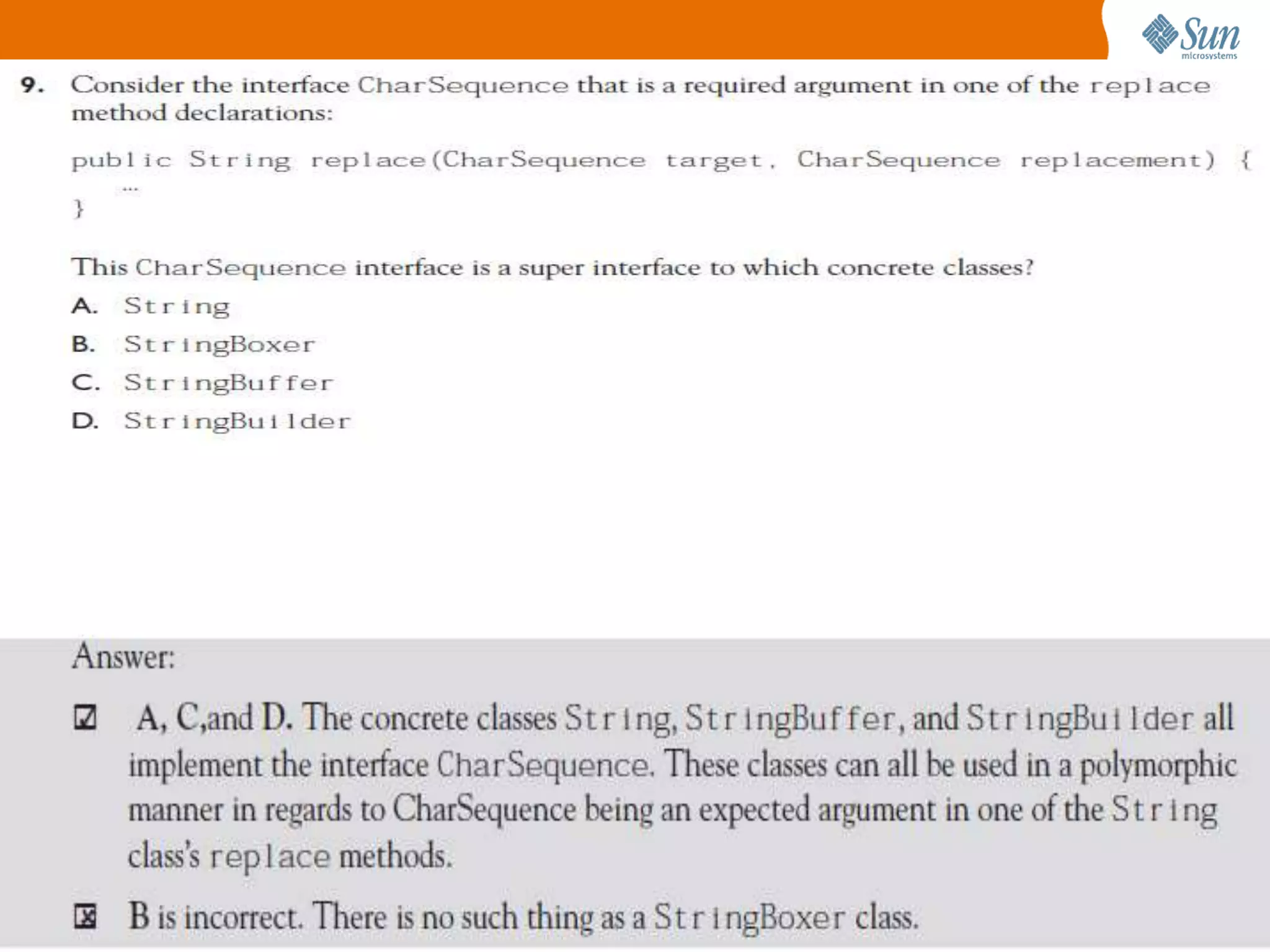 Sun
microsystems

9. Consider the interface CharSequence that is a required argument in one of the replace method declarations:

public String replace(CharSequence target, CharSequence replacement) {
...
}

This CharSequence interface is a super interface to which concrete classes?

A. String

B. StringBoxer

C. StringBuffer

D. StringBuilder

Answer:

☑ A, C,and D. The concrete classes String, StringBuffer, and StringBuilder all implement the interface CharSequence. These classes can all be used in a polymorphic manner in regards to CharSequence being an expected argument in one of the String class's replace methods.

☒ B is incorrect. There is no such thing as a StringBoxer class.